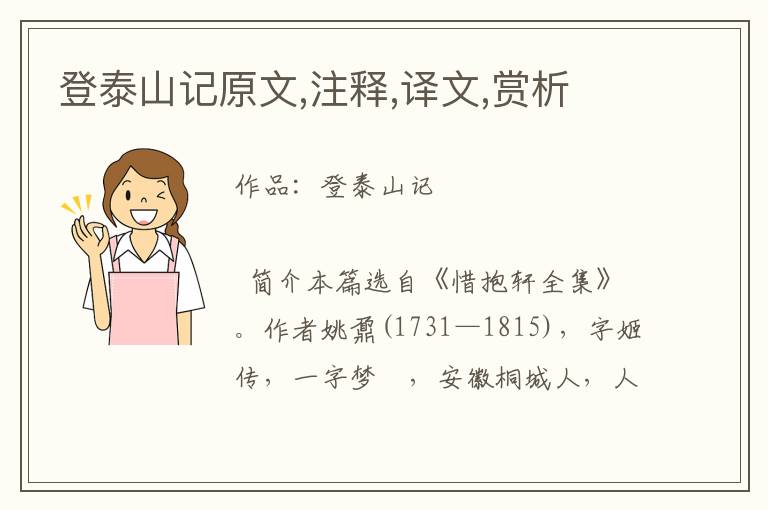 登泰山记原文,注释,译文,赏析

作品：登泰山记

简介本篇选自《惜抱轩全集》。作者姚鼐(1731—1815)，字姬传，一字梦 ，安徽桐城人，人